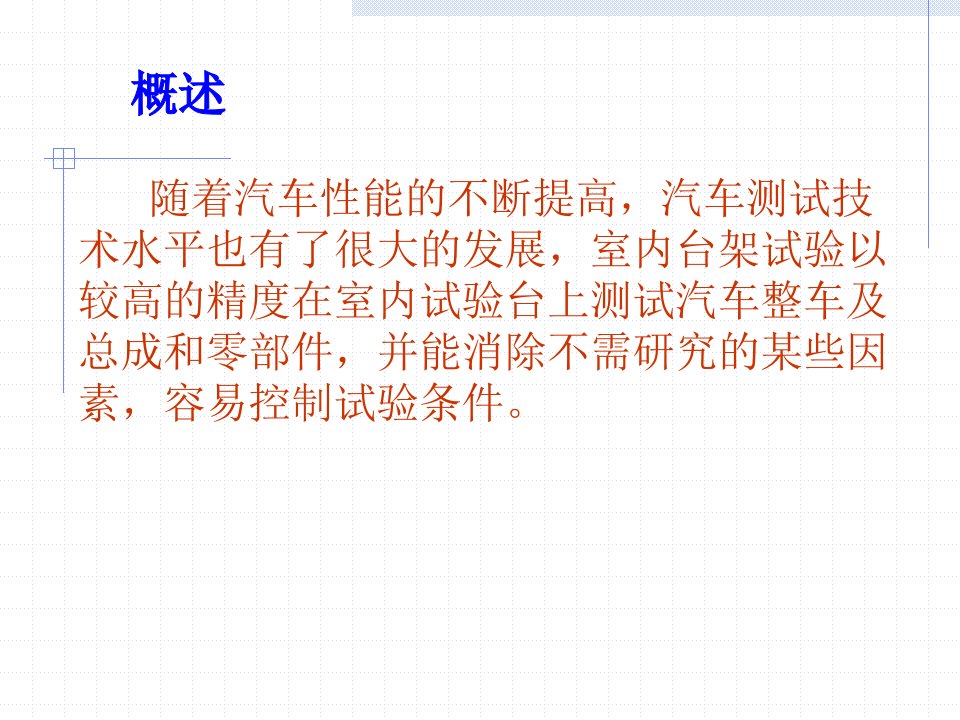 概述

随着汽车性能的不断提高，汽车测试技术水平也有了很大的发展，室内台架试验以较高的精度在室内试验台上测试汽车整车及总成和零部件，并能消除不需研究的某些因素，容易控制试验条件。